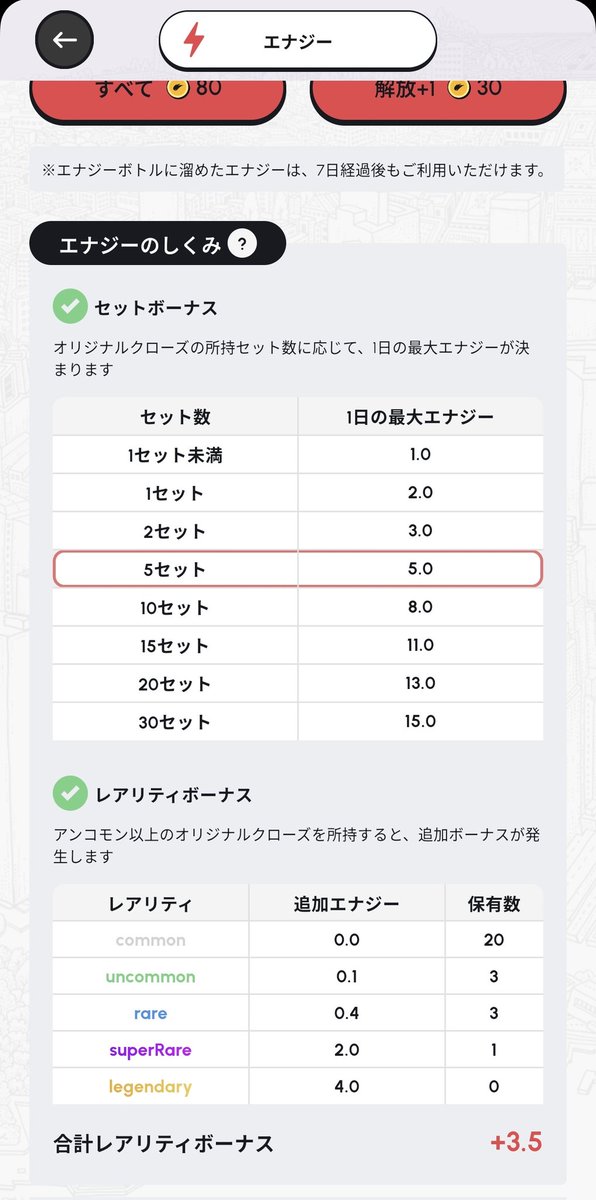 エナジー

すべて 80

解放+1 30

※エナジーボトルに溜めたエナジーは、7日経過後もご利用いただけます。

エナジーのしくみ ?

セットボーナス

オリジナルクローズの所持セット数に応じて、1日の最大エナジーが決まります

| セット数 | 1日の最大エナジー |
|---|---|
| 1セット未満 | 1.0 |
| 1セット | 2.0 |
| 2セット | 3.0 |
| 5セット | 5.0 |
| 10セット | 8.0 |
| 15セット | 11.0 |
| 20セット | 13.0 |
| 30セット | 15.0 |

レアリティボーナス

アンコモン以上のオリジナルクローズを所持すると、追加ボーナスが発生します

| レアリティ | 追加エナジー | 保有数 |
|---|---|---|
| common | 0.0 | 20 |
| uncommon | 0.1 | 3 |
| rare | 0.4 | 3 |
| superRare | 2.0 | 1 |
| legendary | 4.0 | 0 |

合計レアリティボーナス +3.5